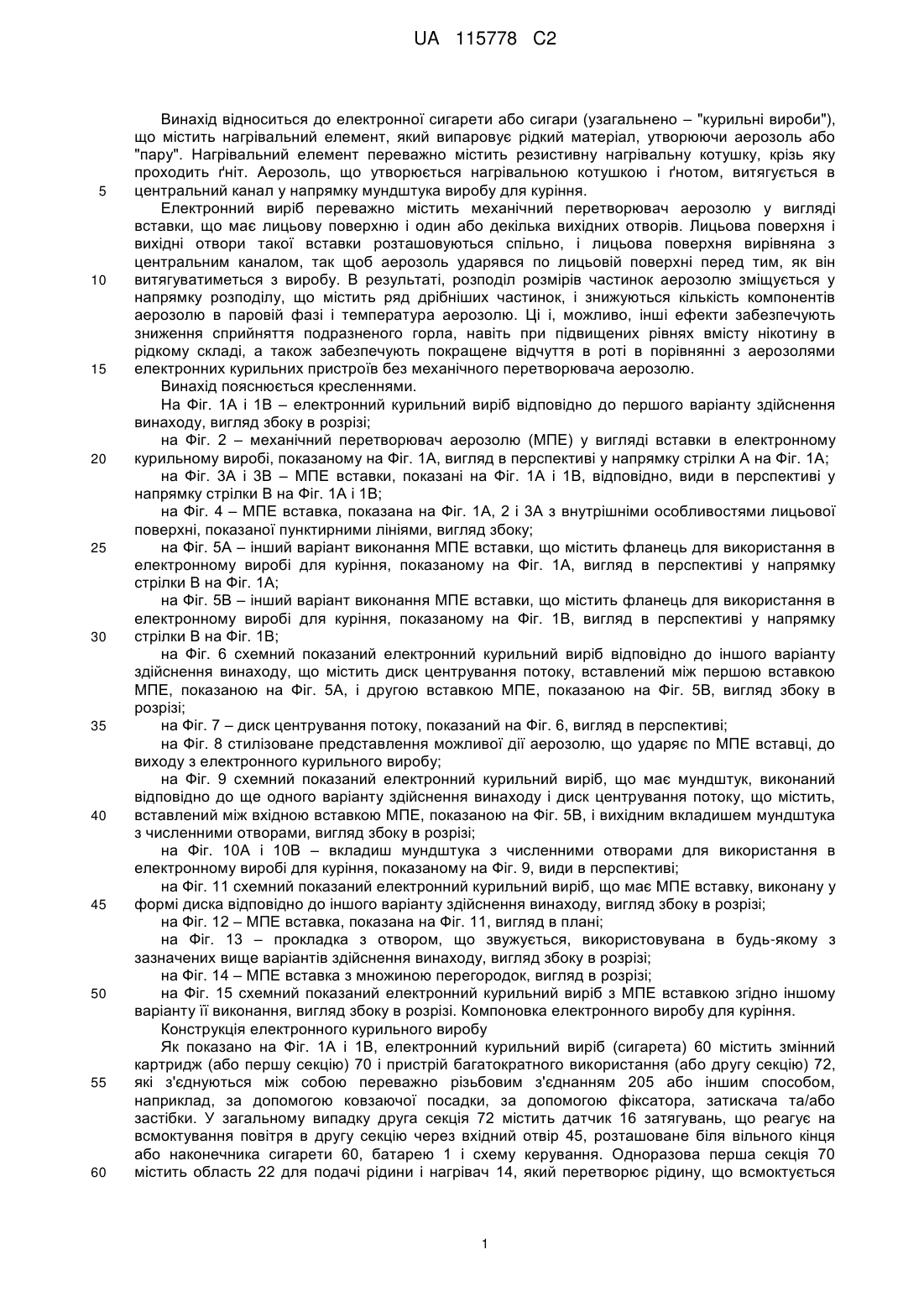 UA 115778 C2

Винахід відноситься до електронної сигарети або сигари (узагальнено – "курильні вироби"), що містить нагрівальний елемент, який випаровує рідкий матеріал, утворюючи аерозоль або "пару". Нагрівальний елемент переважно містить резистивну нагрівальну котушку, крізь яку проходить ґніт. Аерозоль, що утворюється нагрівальною котушкою і ґнотом, витягується в
5 центральний канал у напрямку мундштука виробу для куріння.

Електронний виріб переважно містить механічний перетворювач аерозолю у вигляді вставки, що має лицьову поверхню і один або декілька вихідних отворів. Лицьова поверхня і вихідні отвори такої вставки розташовуються спільно, і лицьова поверхня вирівняна з центральним каналом, так щоб аерозоль ударявся по лицьовій поверхні перед тим, як він
10 витягуватиметься з виробу. В результаті, розподіл розмірів частинок аерозолю зміщується у напрямку розподілу, що містить ряд дрібніших частинок, і знижуються кількість компонентів аерозолю в паровій фазі і температура аерозолю. Ці і, можливо, інші ефекти забезпечують зниження сприйняття подразненого горла, навіть при підвищених рівнях вмісту нікотину в рідкому складі, а також забезпечують покращене відчуття в роті в порівнянні з аерозолями
15 електронних курильних пристроїв без механічного перетворювача аерозолю.

Винахід пояснюється кресленнями.

На Фіг. 1А і 1В – електронний курильний виріб відповідно до першого варіанту здійснення винаходу, вигляд збоку в розрізі;

на Фіг. 2 – механічний перетворювач аерозолю (МПЕ) у вигляді вставки в електронному
20 курильному виробі, показаному на Фіг. 1А, вигляд в перспективі у напрямку стрілки А на Фіг. 1А;

на Фіг. 3А і 3В – МПЕ вставки, показані на Фіг. 1А і 1В, відповідно, види в перспективі у напрямку стрілки В на Фіг. 1А і 1В;

на Фіг. 4 – МПЕ вставка, показана на Фіг. 1А, 2 і 3А з внутрішніми особливостями лицьової поверхні, показаної пунктирними лініями, вигляд збоку;

25 на Фіг. 5А – інший варіант виконання МПЕ вставки, що містить фланець для використання в електронному виробі для куріння, показаному на Фіг. 1А, вигляд в перспективі у напрямку стрілки В на Фіг. 1А;

на Фіг. 5В – інший варіант виконання МПЕ вставки, що містить фланець для використання в електронному виробі для куріння, показаному на Фіг. 1В, вигляд в перспективі у напрямку
30 стрілки В на Фіг. 1В;

на Фіг. 6 схемний показаний електронний курильний виріб відповідно до іншого варіанту здійснення винаходу, що містить диск центрування потоку, вставлений між першою вставкою МПЕ, показаною на Фіг. 5А, і другою вставкою МПЕ, показаною на Фіг. 5В, вигляд збоку в розрізі;

35 на Фіг. 7 – диск центрування потоку, показаний на Фіг. 6, вигляд в перспективі;

на Фіг. 8 стилізоване представлення можливої дії аерозолю, що ударяє по МПЕ вставці, до виходу з електронного курильного виробу;

на Фіг. 9 схемний показаний електронний курильний виріб, що має мундштук, виконаний відповідно до ще одного варіанту здійснення винаходу і диск центрування потоку, що містить,
40 вставлений між вхідною вставкою МПЕ, показаною на Фіг. 5В, і вихідним вкладишем мундштука з численними отворами, вигляд збоку в розрізі;

на Фіг. 10А і 10В – вкладиш мундштука з численними отворами для використання в електронному виробі для куріння, показаному на Фіг. 9, види в перспективі;

на Фіг. 11 схемний показаний електронний курильний виріб, що має МПЕ вставку, виконану у
45 формі диска відповідно до іншого варіанту здійснення винаходу, вигляд збоку в розрізі;

на Фіг. 12 – МПЕ вставка, показана на Фіг. 11, вигляд в плані;

на Фіг. 13 – прокладка з отвором, що звужується, використовувана в будь-якому з зазначених вище варіантів здійснення винаходу, вигляд збоку в розрізі;

на Фіг. 14 – МПЕ вставка з множиною перегородок, вигляд в розрізі;

50 на Фіг. 15 схемний показаний електронний курильний виріб з МПЕ вставкою згідно іншому варіанту її виконання, вигляд збоку в розрізі. Компоновка електронного виробу для куріння.

Конструкція електронного курильного виробу

Як показано на Фіг. 1А і 1В, електронний курильний виріб (сигарета) 60 містить змінний картридж (або першу секцію) 70 і пристрій багатократного використання (або другу секцію) 72,
55 які з'єднуються між собою переважно різьбовим з'єднанням 205 або іншим способом, наприклад, за допомогою ковзаючої посадки, за допомогою фіксатора, затискача та/або застібки. У загальному випадку друга секція 72 містить датчик 16 затягувань, що реагує на всмоктування повітря в другу секцію через вхідний отвір 45, розташоване біля вільного кінця або наконечника сигарети 60, батарею 1 і схему керування. Одноразова перша секція 70
60 містить область 22 для подачі рідини і нагрівач 14, який перетворює рідину, що всмоктується

1